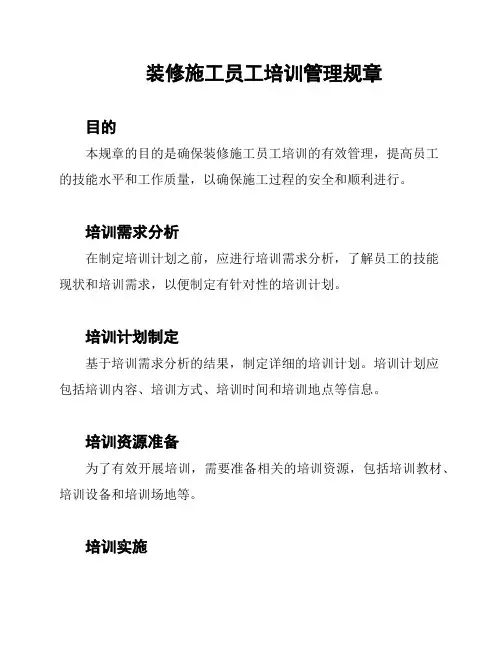 装修施工员工培训管理规章

目的

本规章的目的是确保装修施工员工培训的有效管理，提高员工的技能水平和工作质量，以确保施工过程的安全和顺利进行。

培训需求分析

在制定培训计划之前，应进行培训需求分析，了解员工的技能现状和培训需求，以便制定有针对性的培训计划。

培训计划制定

基于培训需求分析的结果，制定详细的培训计划。培训计划应包括培训内容、培训方式、培训时间和培训地点等信息。

培训资源准备

为了有效开展培训，需要准备相关的培训资源，包括培训教材、培训设备和培训场地等。

培训实施